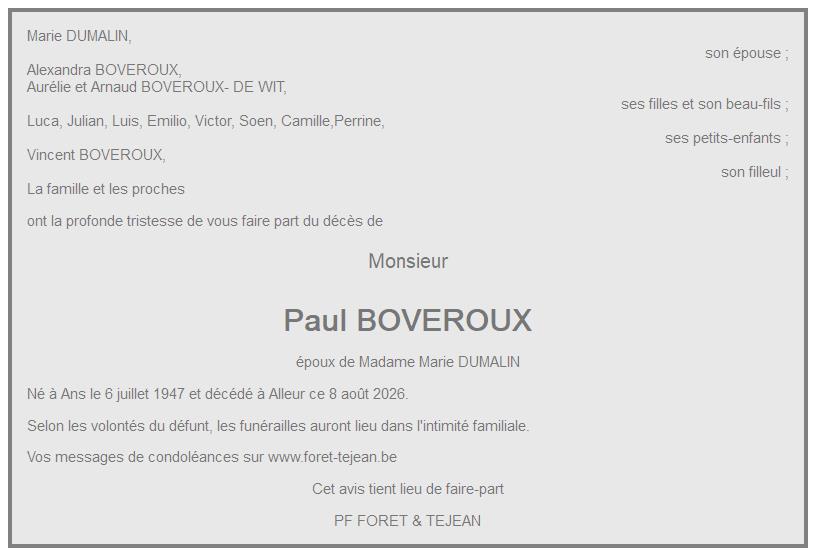 Marie DUMALIN,

son épouse ;

Alexandra BOVEROUX,
Aurélie et Arnaud BOVEROUX- DE WIT,

ses filles et son beau-fils ;

Luca, Julian, Luis, Emilio, Victor, Soen, Camille,Perrine,

ses petits-enfants ;

Vincent BOVEROUX,

son filleul ;

La famille et les proches

ont la profonde tristesse de vous faire part du décès de

Monsieur

Paul BOVEROUX

époux de Madame Marie DUMALIN

Né à Ans le 6 juillet 1947 et décédé à Alleur ce 8 août 2026.

Selon les volontés du défunt, les funérailles auront lieu dans l'intimité familiale.

Vos messages de condoléances sur www.foret-tejean.be

Cet avis tient lieu de faire-part

PF FORET & TEJEAN